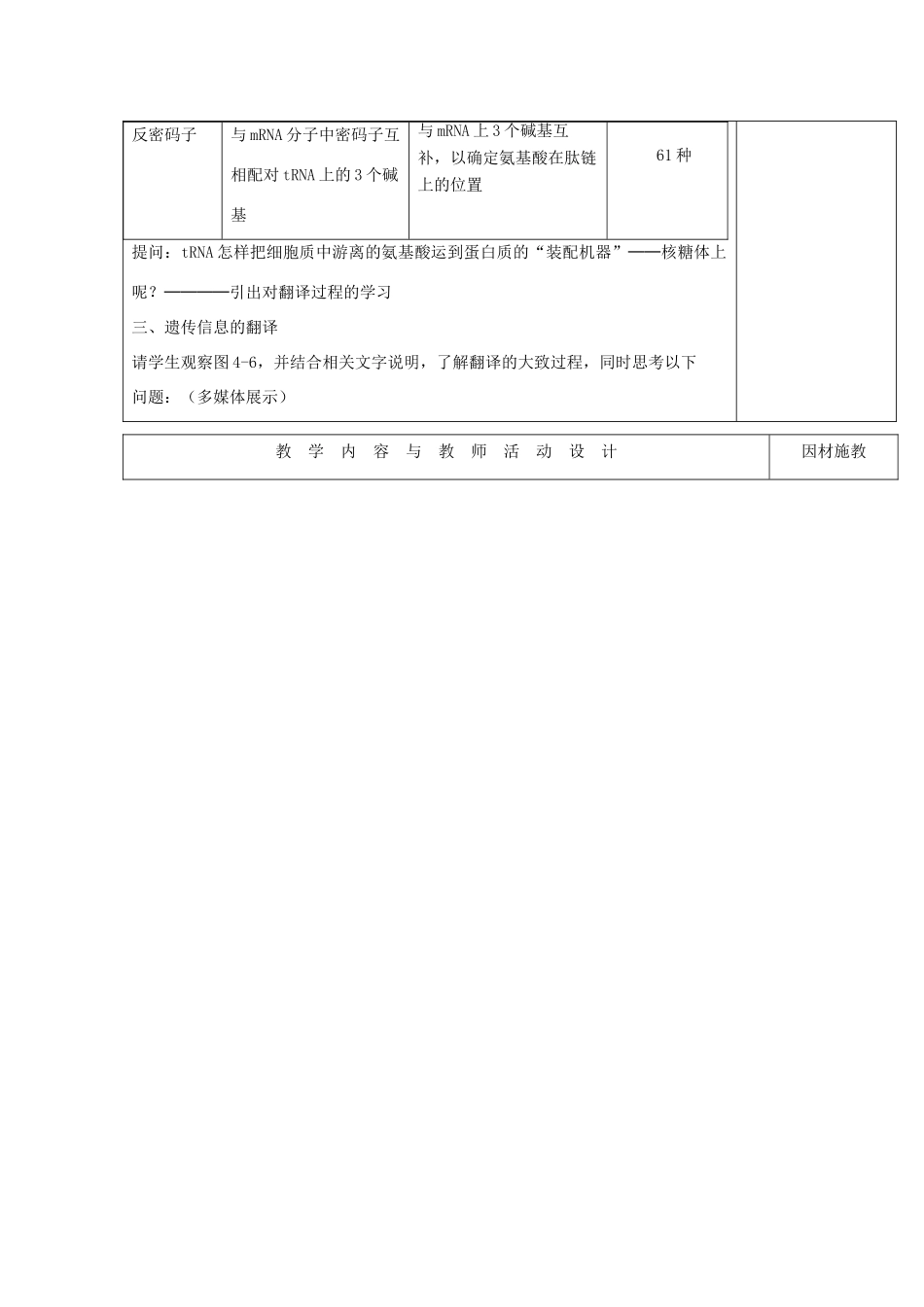 | 反密码子 | 与mRNA分子中密码子互相配对tRNA上的3个碱基 | 与mRNA上3个碱基互补，以确定氨基酸在肽链上的位置 | 61种 |
|---|---|---|---|

提问：tRNA怎样把细胞质中游离的氨基酸运到蛋白质的“装配机器”——核糖体上呢？————引出对翻译过程的学习

三、遗传信息的翻译

请学生观察图4-6，并结合相关文字说明，了解翻译的大致过程，同时思考以下问题：（多媒体展示）

| 教 学 内 容 与 教 师 活 动 设 计 | 因材施教 |
|---|---|